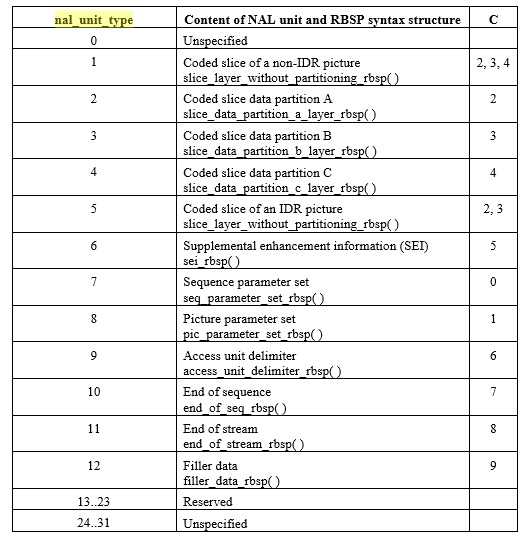 | nal_unit_type | Content of NAL unit and RBSP syntax structure | C |
|---|---|---|
| 0 | Unspecified | |
| 1 | Coded slice of a non-IDR picture slice_layer_without_partitioning_rbsp( ) | 2, 3, 4 |
| 2 | Coded slice data partition A slice_data_partition_a_layer_rbsp( ) | 2 |
| 3 | Coded slice data partition B slice_data_partition_b_layer_rbsp( ) | 3 |
| 4 | Coded slice data partition C slice_data_partition_c_layer_rbsp( ) | 4 |
| 5 | Coded slice of an IDR picture slice_layer_without_partitioning_rbsp( ) | 2, 3 |
| 6 | Supplemental enhancement information (SEI) sei_rbsp( ) | 5 |
| 7 | Sequence parameter set seq_parameter_set_rbsp( ) | 0 |
| 8 | Picture parameter set pic_parameter_set_rbsp( ) | 1 |
| 9 | Access unit delimiter access_unit_delimiter_rbsp( ) | 6 |
| 10 | End of sequence end_of_seq_rbsp( ) | 7 |
| 11 | End of stream end_of_stream_rbsp( ) | 8 |
| 12 | Filler data filler_data_rbsp( ) | 9 |
| 13..23 | Reserved | |
| 24..31 | Unspecified | |